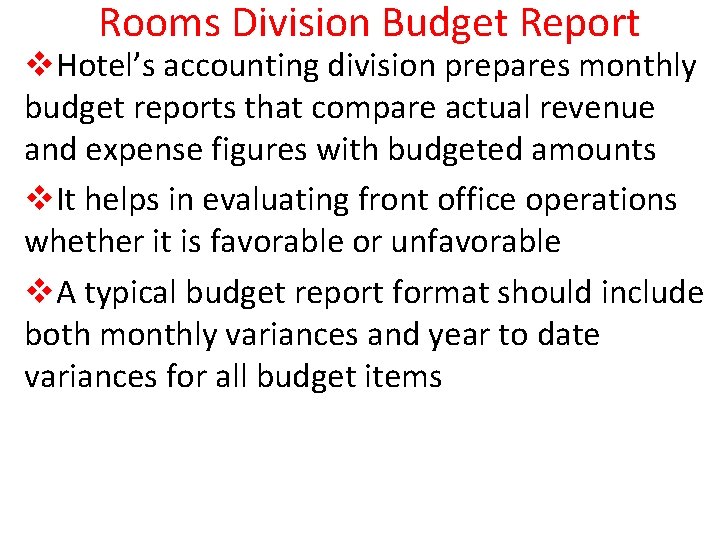 Rooms Division Budget Report

❖Hotel’s accounting division prepares monthly budget reports that compare actual revenue and expense figures with budgeted amounts

❖It helps in evaluating front office operations whether it is favorable or unfavorable

❖A typical budget report format should include both monthly variances and year to date variances for all budget items